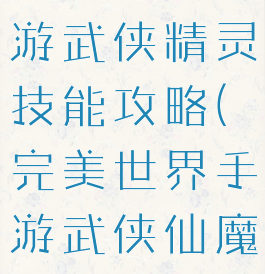 游武侠精灵技能攻略(完美世界手游武侠仙魔